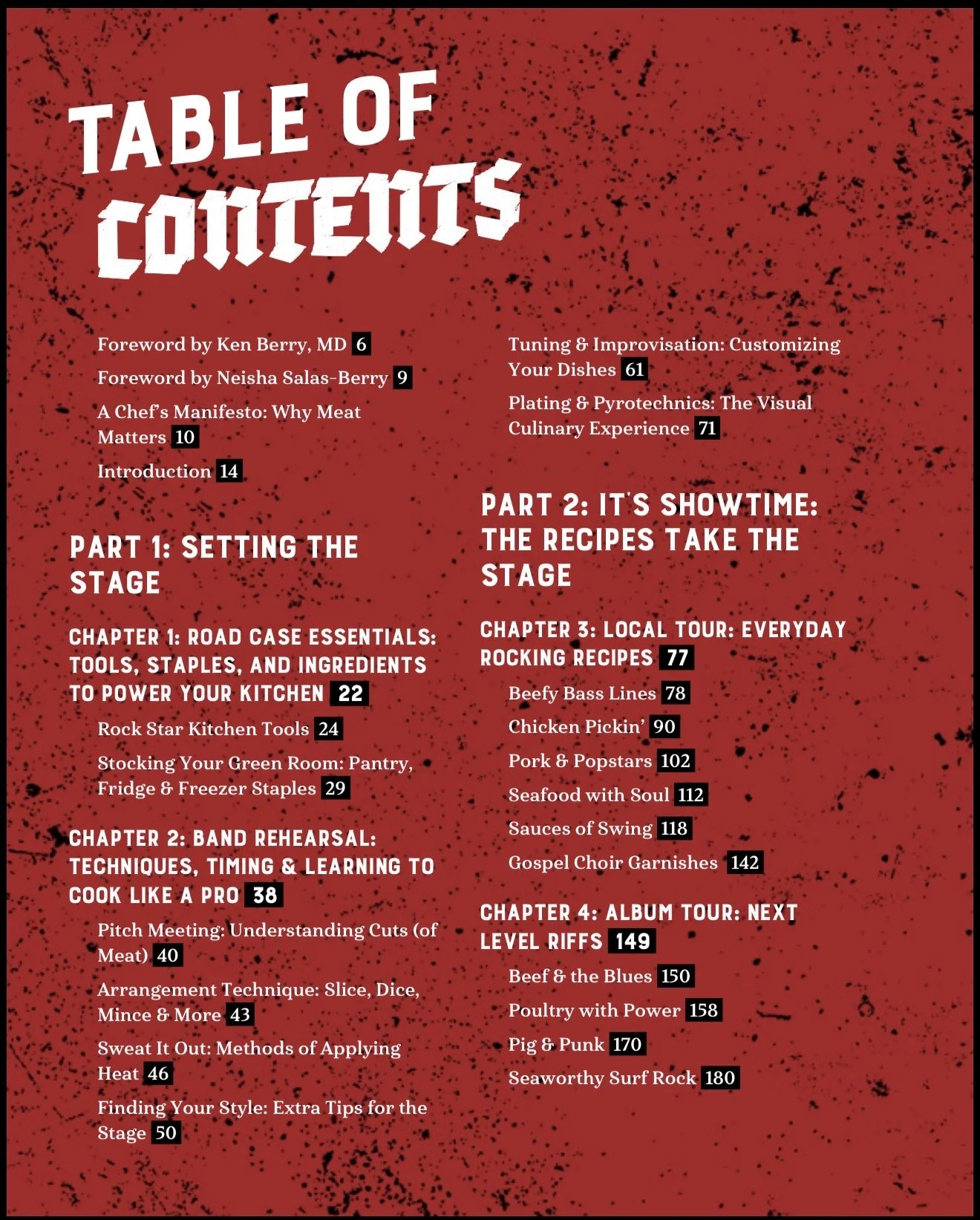 TABLE OF CONTENTS

Foreword by Ken Berry, MD 6

Foreword by Neisha Salas-Berry 9

A Chef's Manifesto: Why Meat Matters 10

Introduction 14

PART 1: SETTING THE STAGE

CHAPTER 1: ROAD CASE ESSENTIALS: TOOLS, STAPLES, AND INGREDIENTS TO POWER YOUR KITCHEN 22

Rock Star Kitchen Tools 24

Stocking Your Green Room: Pantry, Fridge & Freezer Staples 29

CHAPTER 2: BAND REHEARSAL: TECHNIQUES, TIMING & LEARNING TO COOK LIKE A PRO 38

Pitch Meeting: Understanding Cuts (of Meat) 40

Arrangement Technique: Slice, Dice, Mince & More 43

Sweat It Out: Methods of Applying Heat 46

Finding Your Style: Extra Tips for the Stage 50

Tuning & Improvisation: Customizing Your Dishes 61

Plating & Pyrotechnics: The Visual Culinary Experience 71

PART 2: IT'S SHOWTIME: THE RECIPES TAKE THE STAGE

CHAPTER 3: LOCAL TOUR: EVERYDAY ROCKING RECIPES 77

Beefy Bass Lines 78

Chicken Pickin' 90

Pork & Popstars 102

Seafood with Soul 112

Sauces of Swing 118

Gospel Choir Garnishes 142

CHAPTER 4: ALBUM TOUR: NEXT LEVEL RIFFS 149

Beef & the Blues 150

Poultry with Power 158

Pig & Punk 170

Seaworthy Surf Rock 180